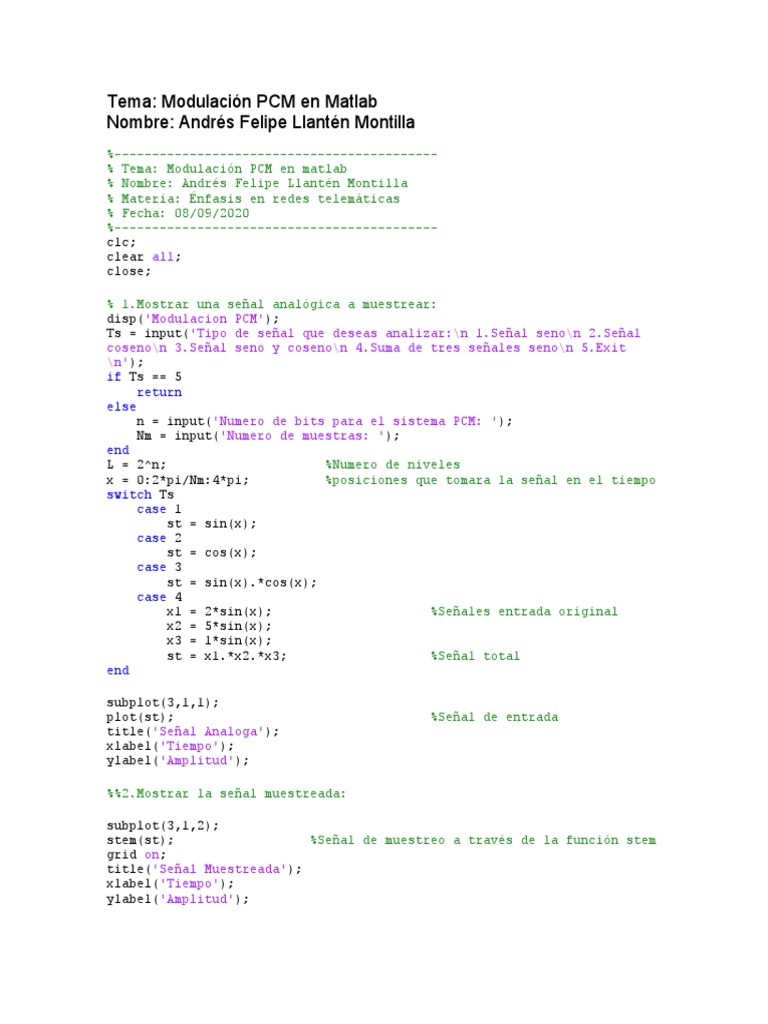 Tema: Modulación PCM en Matlab
Nombre: Andrés Felipe Llantén Montilla

%-------------------------------------------
% Tema: Modulación PCM en matlab
% Nombre: Andrés Felipe Llantén Montilla
% Materia: Énfasis en redes telemáticas
% Fecha: 08/09/2020
%-------------------------------------------
clc;
clear all;
close;

% 1.Mostrar una señal analógica a muestrear:
disp('Modulacion PCM');
Ts = input('Tipo de señal que deseas analizar:\n 1.Señal seno\n 2.Señal coseno\n 3.Señal seno y coseno\n 4.Suma de tres señales seno\n 5.Exit \n');
if Ts == 5
    return
else
    n = input('Numero de bits para el sistema PCM: ');
    Nm = input('Numero de muestras: ');
end
L = 2^n;                        %Numero de niveles
x = 0:2*pi/Nm:4*pi;             %posiciones que tomara la señal en el tiempo
switch Ts
    case 1
        st = sin(x);
    case 2
        st = cos(x);
    case 3
        st = sin(x).*cos(x);
    case 4
        x1 = 2*sin(x);                  %Señales entrada original
        x2 = 5*sin(x);
        x3 = 1*sin(x);
        st = x1.*x2.*x3;                %Señal total
end

subplot(3,1,1);
plot(st);                               %Señal de entrada
title('Señal Analoga');
xlabel('Tiempo');
ylabel('Amplitud');

%%2.Mostrar la señal muestreada:

subplot(3,1,2);
stem(st);                   %Señal de muestreo a través de la función stem
grid on;
title('Señal Muestreada');
xlabel('Tiempo');
ylabel('Amplitud');